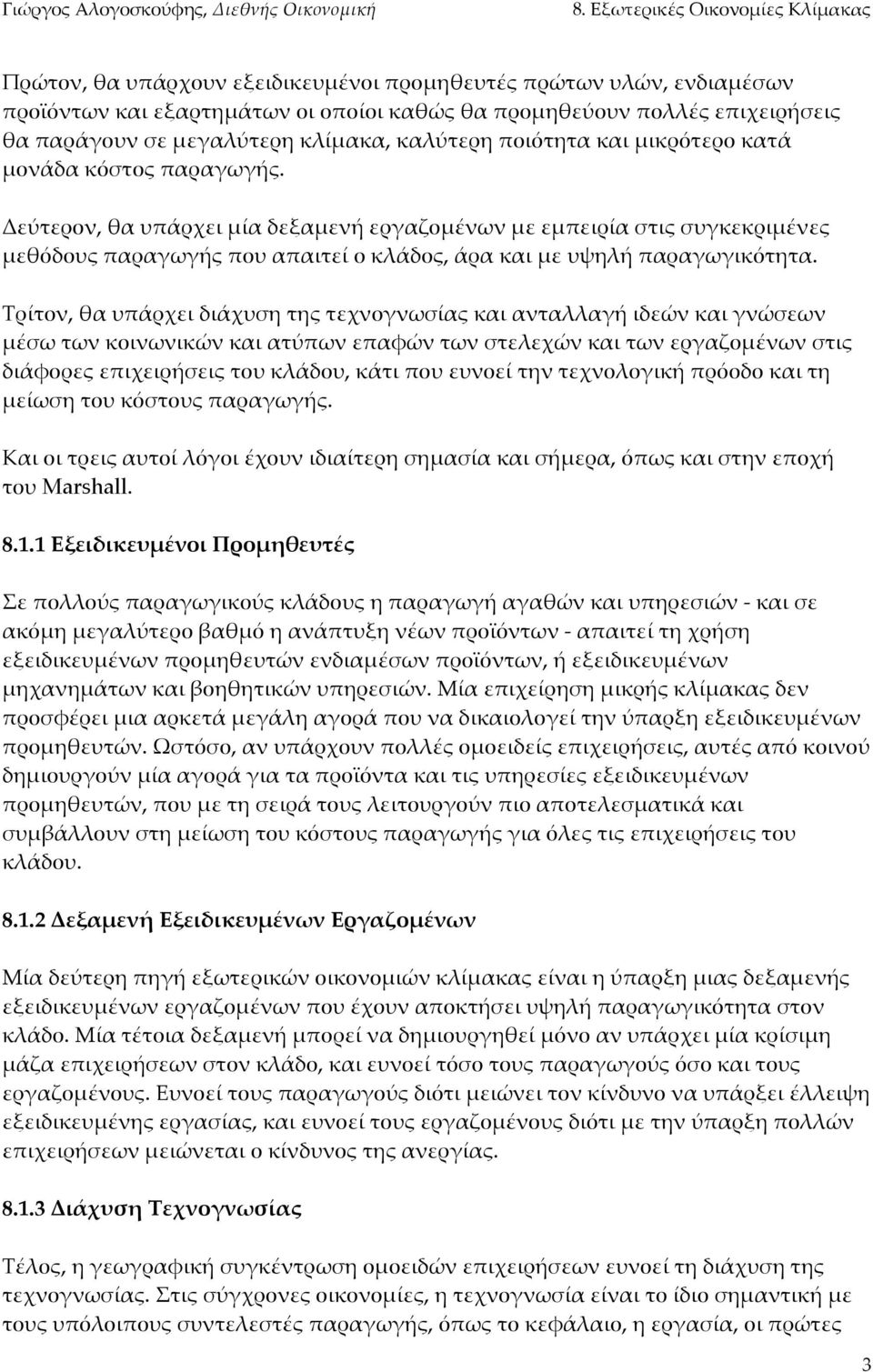 Γιώργος Αλογοσκούφης, Διεθνής Οικονομική

8. Εξωτερικές Οικονομίες Κλίμακας

Πρώτον, θα υπάρχουν εξειδικευμένοι προμηθευτές πρώτων υλών, ενδιαμέσων προϊόντων και εξαρτημάτων οι οποίοι καθώς θα προμηθεύουν πολλές επιχειρήσεις θα παράγουν σε μεγαλύτερη κλίμακα, καλύτερη ποιότητα και μικρότερο κατά μονάδα κόστος παραγωγής.

Δεύτερον, θα υπάρχει μία δεξαμενή εργαζομένων με εμπειρία στις συγκεκριμένες μεθόδους παραγωγής που απαιτεί ο κλάδος, άρα και με υψηλή παραγωγικότητα.

Τρίτον, θα υπάρχει διάχυση της τεχνογνωσίας και ανταλλαγή ιδεών και γνώσεων μέσω των κοινωνικών και ατύπων επαφών των στελεχών και των εργαζομένων στις διάφορες επιχειρήσεις του κλάδου, κάτι που ευνοεί την τεχνολογική πρόοδο και τη μείωση του κόστους παραγωγής.

Και οι τρεις αυτοί λόγοι έχουν ιδιαίτερη σημασία και σήμερα, όπως και στην εποχή του Marshall.

8.1.1 Εξειδικευμένοι Προμηθευτές

Σε πολλούς παραγωγικούς κλάδους η παραγωγή αγαθών και υπηρεσιών - και σε ακόμη μεγαλύτερο βαθμό η ανάπτυξη νέων προϊόντων - απαιτεί τη χρήση εξειδικευμένων προμηθευτών ενδιαμέσων προϊόντων, ή εξειδικευμένων μηχανημάτων και βοηθητικών υπηρεσιών. Μία επιχείρηση μικρής κλίμακας δεν προσφέρει μια αρκετά μεγάλη αγορά που να δικαιολογεί την ύπαρξη εξειδικευμένων προμηθευτών. Ωστόσο, αν υπάρχουν πολλές ομοειδείς επιχειρήσεις, αυτές από κοινού δημιουργούν μία αγορά για τα προϊόντα και τις υπηρεσίες εξειδικευμένων προμηθευτών, που με τη σειρά τους λειτουργούν πιο αποτελεσματικά και συμβάλλουν στη μείωση του κόστους παραγωγής για όλες τις επιχειρήσεις του κλάδου.

8.1.2 Δεξαμενή Εξειδικευμένων Εργαζομένων

Μία δεύτερη πηγή εξωτερικών οικονομιών κλίμακας είναι η ύπαρξη μιας δεξαμενής εξειδικευμένων εργαζομένων που έχουν αποκτήσει υψηλή παραγωγικότητα στον κλάδο. Μία τέτοια δεξαμενή μπορεί να δημιουργηθεί μόνο αν υπάρχει μία κρίσιμη μάζα επιχειρήσεων στον κλάδο, και ευνοεί τόσο τους παραγωγούς όσο και τους εργαζομένους. Ευνοεί τους παραγωγούς διότι μειώνει τον κίνδυνο να υπάρξει έλλειψη εξειδικευμένης εργασίας, και ευνοεί τους εργαζομένους διότι με την ύπαρξη πολλών επιχειρήσεων μειώνεται ο κίνδυνος της ανεργίας.

8.1.3 Διάχυση Τεχνογνωσίας

Τέλος, η γεωγραφική συγκέντρωση ομοειδών επιχειρήσεων ευνοεί τη διάχυση της τεχνογνωσίας. Στις σύγχρονες οικονομίες, η τεχνογνωσία είναι το ίδιο σημαντική με τους υπόλοιπους συντελεστές παραγωγής, όπως το κεφάλαιο, η εργασία, οι πρώτες

3